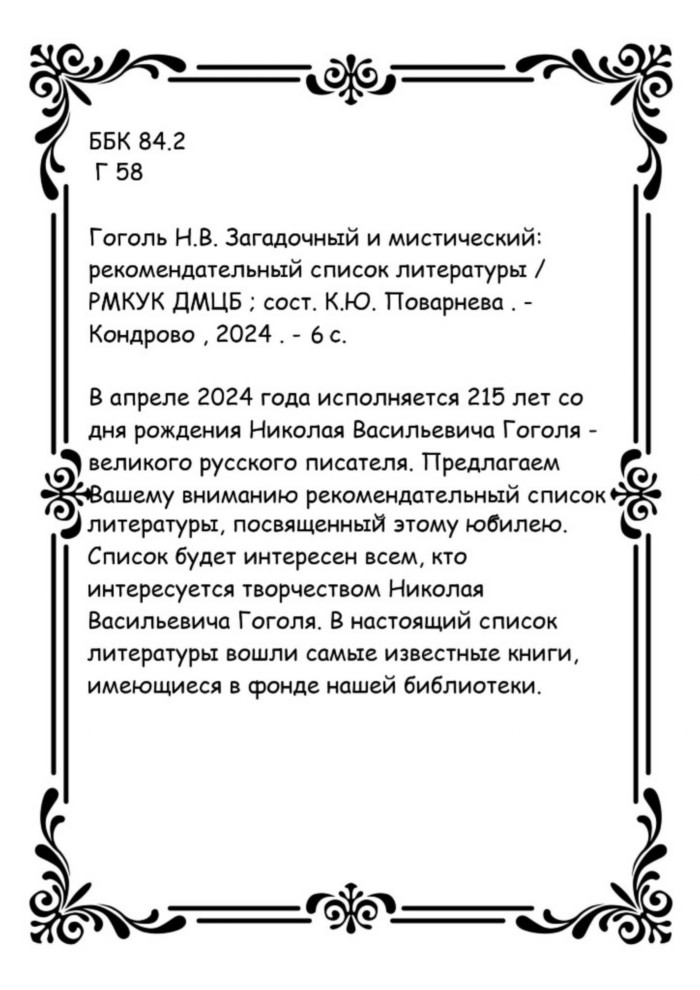 ББК 84.2
Г 58

Гоголь Н.В. Загадочный и мистический: рекомендательный список литературы / РМКУК ДМЦБ ; сост. К.Ю. Поварнева . - Кондрово , 2024 . - 6 с.

В апреле 2024 года исполняется 215 лет со дня рождения Николая Васильевича Гоголя - великого русского писателя. Предлагаем Вашему вниманию рекомендательный список литературы, посвященный этому юбилею. Список будет интересен всем, кто интересуется творчеством Николая Васильевича Гоголя. В настоящий список литературы вошли самые известные книги, имеющиеся в фонде нашей библиотеки.